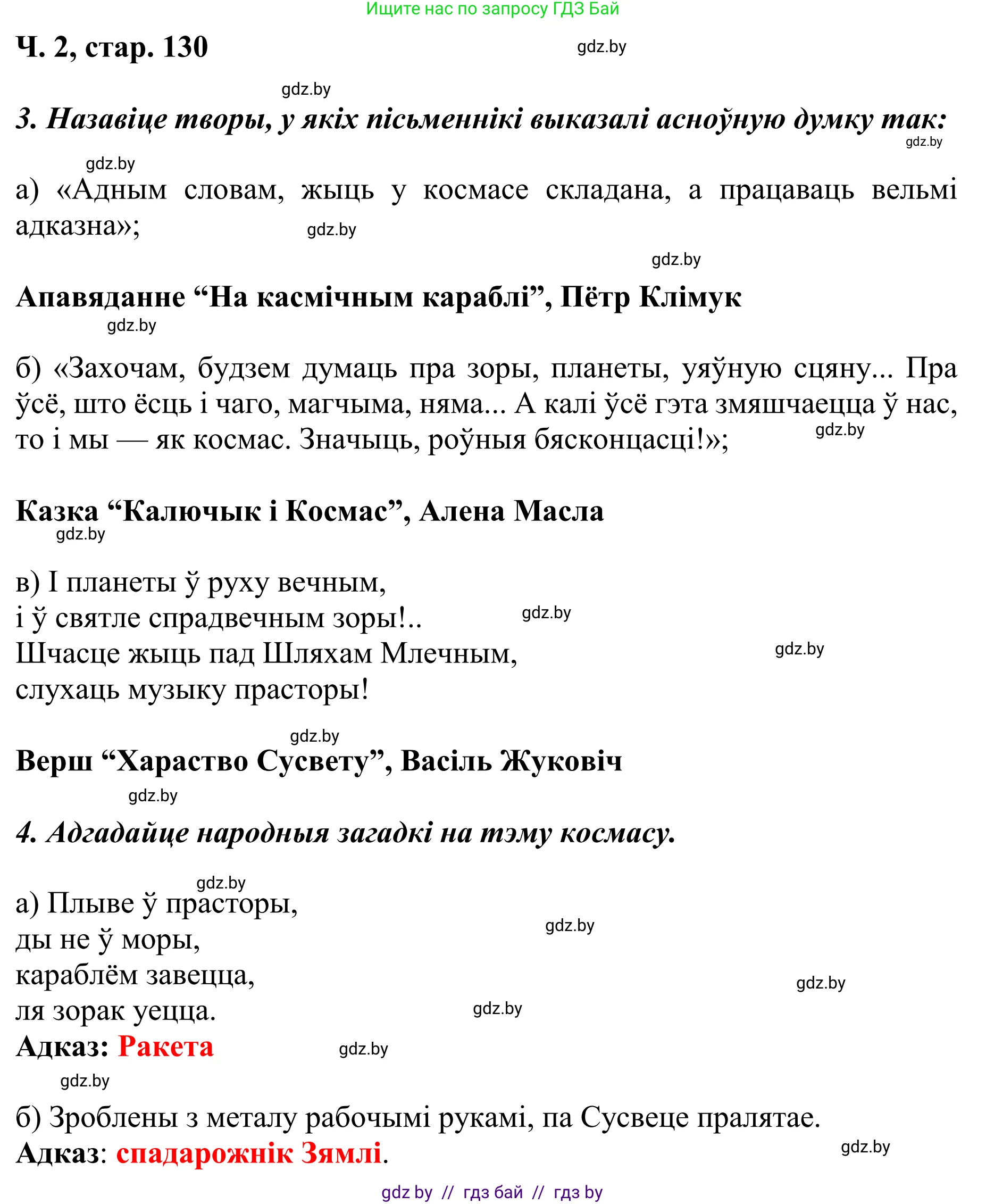 Ищите нас по запросу ГДЗ Бай

Ч. 2, стар. 130

gdz.by

gdz.by

3. Назавіце творы, у якіх пісьменнікі выказалі асноўную думку так:

gdz.by

gdz.by

а) «Адным словам, жыць у космасе складана, а працаваць вельмі адказна»;

gdz.by

gdz.by

Апавяданне “На касмічным караблі”, Пётр Клімук

gdz.by

б) «Захочам, будзем думаць пра зоры, планеты, уяўную сцяну... Пра ўсё, што ёсць і чаго, магчыма, няма... А калі ўсё гэта змяшчаецца ў нас, то і мы — як космас. Значыць, роўныя бясконцасці!»;

gdz.by

Казка “Калючык і Космас”, Алена Масла

gdz.by

в) І планеты ў руху вечным,
і ў святле спрадвечным зоры!..
Шчасце жыць пад Шляхам Млечным,
слухаць музыку прасторы!

gdz.by

gdz.by

gdz.by

Верш “Хараство Сусвету”, Васіль Жуковіч

gdz.by

4. Адгадайце народныя загадкі на тэму космасу.

gdz.by

а) Плыве ў прасторы,
ды не ў моры,
караблём завецца,
ля зорак уецца.

gdz.by

gdz.by

gdz.by

Адказ: Ракета

gdz.by

gdz.by

б) Зроблены з металу рабочымі рукамі, па Сусвеце пралятае.
Адказ: спадарожнік Зямлі.

gdz.by

gdz by // гдз бай // гдз by